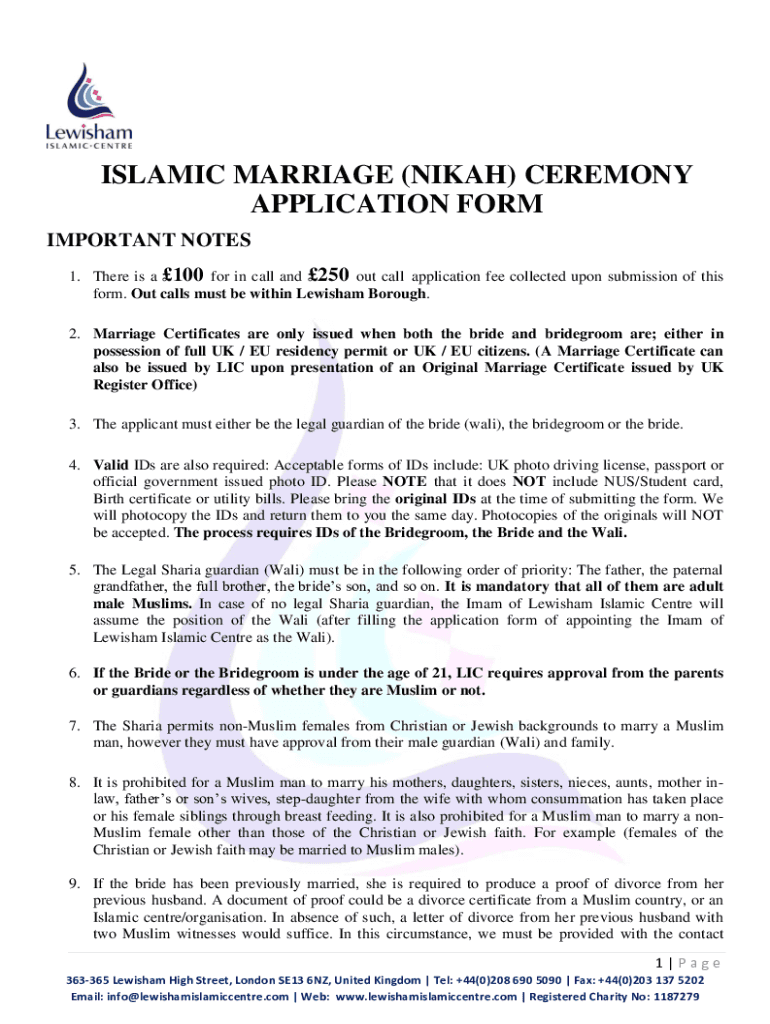 Lewisham
ISLAMIC·CENTRE

ISLAMIC MARRIAGE (NIKAH) CEREMONY APPLICATION FORM

IMPORTANT NOTES

1. There is a £100 for in call and £250 out call application fee collected upon submission of this form. Out calls must be within Lewisham Borough.

2. Marriage Certificates are only issued when both the bride and bridegroom are; either in possession of full UK / EU residency permit or UK / EU citizens. (A Marriage Certificate can also be issued by LIC upon presentation of an Original Marriage Certificate issued by UK Register Office)

3. The applicant must either be the legal guardian of the bride (wali), the bridegroom or the bride.

4. Valid IDs are also required: Acceptable forms of IDs include: UK photo driving license, passport or official government issued photo ID. Please NOTE that it does NOT include NUS/Student card, Birth certificate or utility bills. Please bring the original IDs at the time of submitting the form. We will photocopy the IDs and return them to you the same day. Photocopies of the originals will NOT be accepted. The process requires IDs of the Bridegroom, the Bride and the Wali.

5. The Legal Sharia guardian (Wali) must be in the following order of priority: The father, the paternal grandfather, the full brother, the bride's son, and so on. It is mandatory that all of them are adult male Muslims. In case of no legal Sharia guardian, the Imam of Lewisham Islamic Centre will assume the position of the Wali (after filling the application form of appointing the Imam of Lewisham Islamic Centre as the Wali).

6. If the Bride or the Bridegroom is under the age of 21, LIC requires approval from the parents or guardians regardless of whether they are Muslim or not.

7. The Sharia permits non-Muslim females from Christian or Jewish backgrounds to marry a Muslim man, however they must have approval from their male guardian (Wali) and family.

8. It is prohibited for a Muslim man to marry his mothers, daughters, sisters, nieces, aunts, mother in-law, father's or son's wives, step-daughter from the wife with whom consummation has taken place or his female siblings through breast feeding. It is also prohibited for a Muslim man to marry a non-Muslim female other than those of the Christian or Jewish faith. For example (females of the Christian or Jewish faith may be married to Muslim males).

9. If the bride has been previously married, she is required to produce a proof of divorce from her previous husband. A document of proof could be a divorce certificate from a Muslim country, or an Islamic centre/organisation. In absence of such, a letter of divorce from her previous husband with two Muslim witnesses would suffice. In this circumstance, we must be provided with the contact

1 | Page

363-365 Lewisham High Street, London SE13 6NZ, United Kingdom | Tel: +44(0)208 690 5090 | Fax: +44(0)203 137 5202
Email: info@lewishamislamiccentre.com | Web: www.lewishamislamiccentre.com | Registered Charity No: 1187279